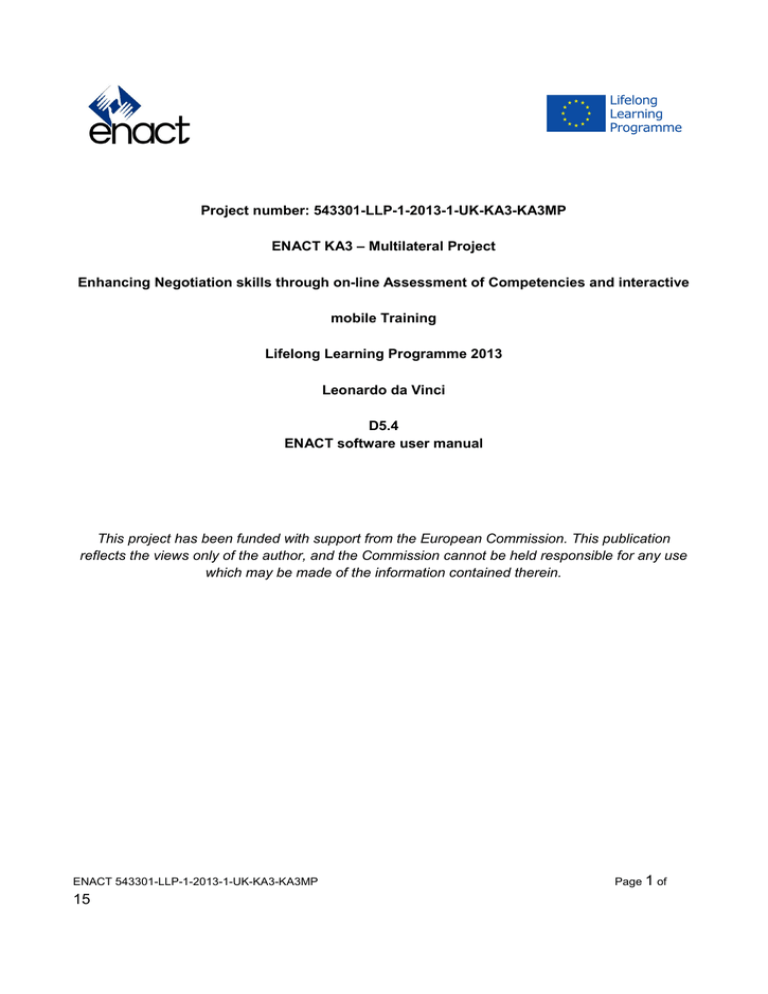 enact

Lifelong
Learning
Programme

Project number: 543301-LLP-1-2013-1-UK-KA3-KA3MP

ENACT KA3 – Multilateral Project

Enhancing Negotiation skills through on-line Assessment of Competencies and interactive mobile Training

Lifelong Learning Programme 2013

Leonardo da Vinci

D5.4
ENACT software user manual

This project has been funded with support from the European Commission. This publication reflects the views only of the author, and the Commission cannot be held responsible for any use which may be made of the information contained therein.

ENACT 543301-LLP-1-2013-1-UK-KA3-KA3MP

Page 1 of

15